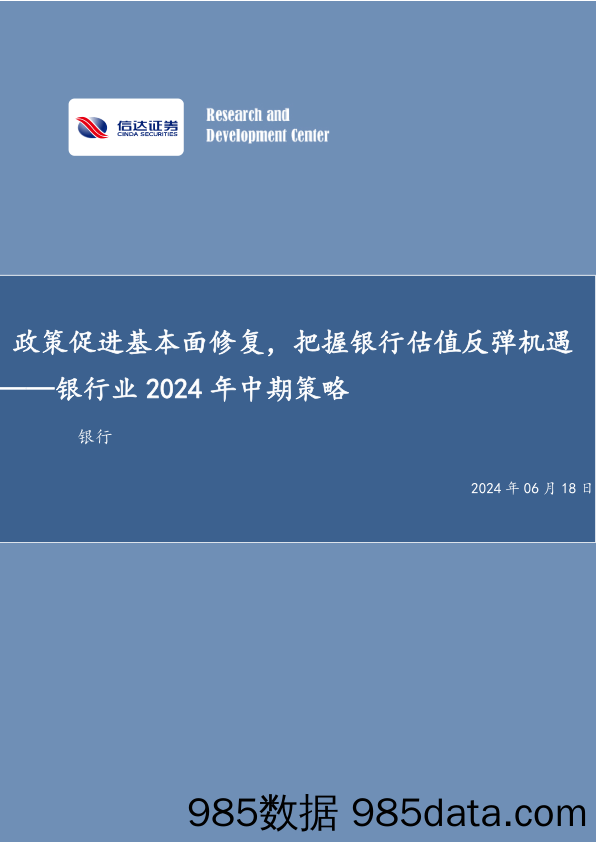 信达证券
CINDA SECURITIES

Research and
Development Center

政策促进基本面修复，把握银行估值反弹机遇
——银行业 2024 年中期策略

银行

2024 年 06 月 18 日

985数据 985data.com